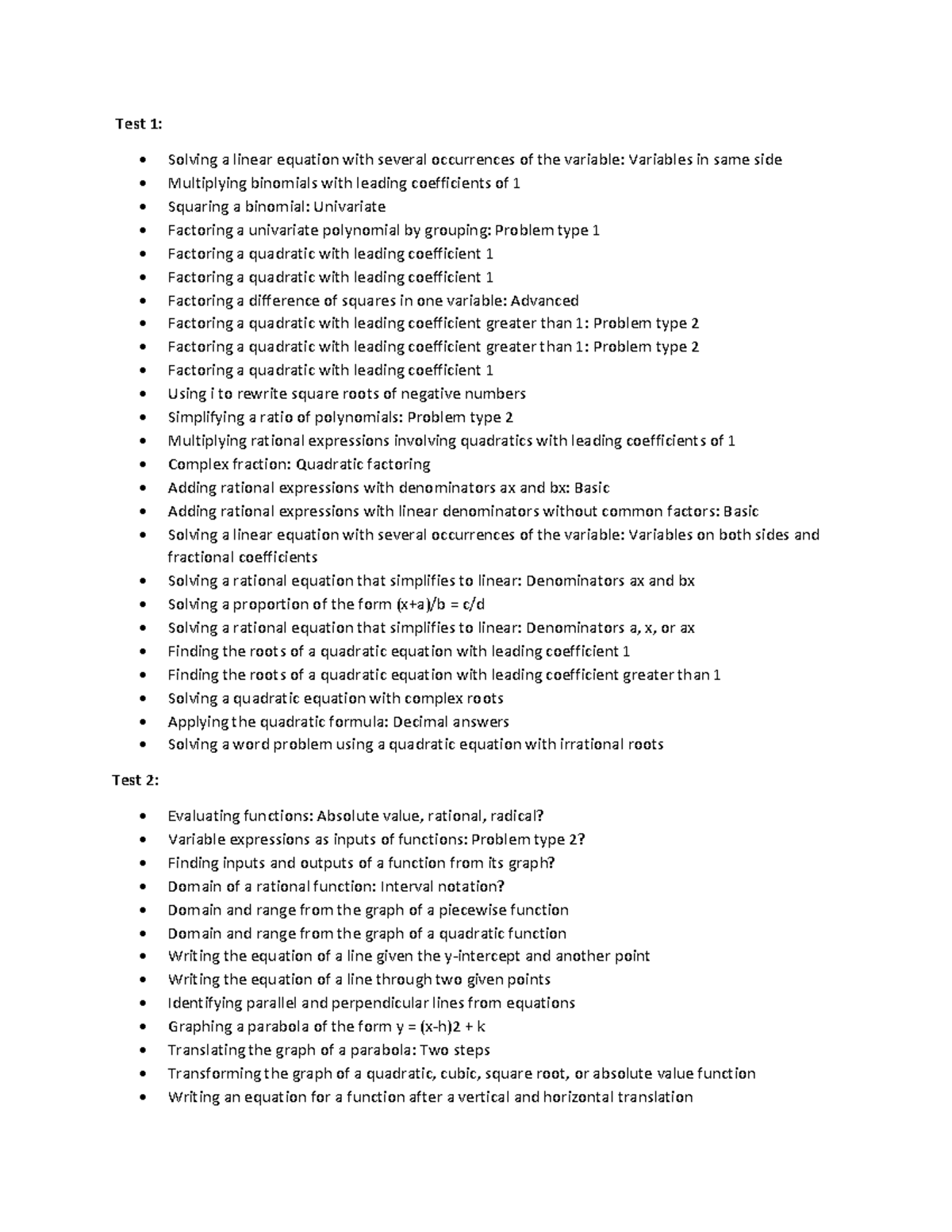 Test 1:

• Solving a linear equation with several occurrences of the variable: Variables in same side
• Multiplying binomials with leading coefficients of 1
• Squaring a binomial: Univariate
• Factoring a univariate polynomial by grouping: Problem type 1
• Factoring a quadratic with leading coefficient 1
• Factoring a quadratic with leading coefficient 1
• Factoring a difference of squares in one variable: Advanced
• Factoring a quadratic with leading coefficient greater than 1: Problem type 2
• Factoring a quadratic with leading coefficient greater than 1: Problem type 2
• Factoring a quadratic with leading coefficient 1
• Using i to rewrite square roots of negative numbers
• Simplifying a ratio of polynomials: Problem type 2
• Multiplying rational expressions involving quadratics with leading coefficients of 1
• Complex fraction: Quadratic factoring
• Adding rational expressions with denominators ax and bx: Basic
• Adding rational expressions with linear denominators without common factors: Basic
• Solving a linear equation with several occurrences of the variable: Variables on both sides and fractional coefficients
• Solving a rational equation that simplifies to linear: Denominators ax and bx
• Solving a proportion of the form (x+a)/b = c/d
• Solving a rational equation that simplifies to linear: Denominators a, x, or ax
• Finding the roots of a quadratic equation with leading coefficient 1
• Finding the roots of a quadratic equation with leading coefficient greater than 1
• Solving a quadratic equation with complex roots
• Applying the quadratic formula: Decimal answers
• Solving a word problem using a quadratic equation with irrational roots

Test 2:

• Evaluating functions: Absolute value, rational, radical?
• Variable expressions as inputs of functions: Problem type 2?
• Finding inputs and outputs of a function from its graph?
• Domain of a rational function: Interval notation?
• Domain and range from the graph of a piecewise function
• Domain and range from the graph of a quadratic function
• Writing the equation of a line given the y-intercept and another point
• Writing the equation of a line through two given points
• Identifying parallel and perpendicular lines from equations
• Graphing a parabola of the form y = (x-h)2 + k
• Translating the graph of a parabola: Two steps
• Transforming the graph of a quadratic, cubic, square root, or absolute value function
• Writing an equation for a function after a vertical and horizontal translation